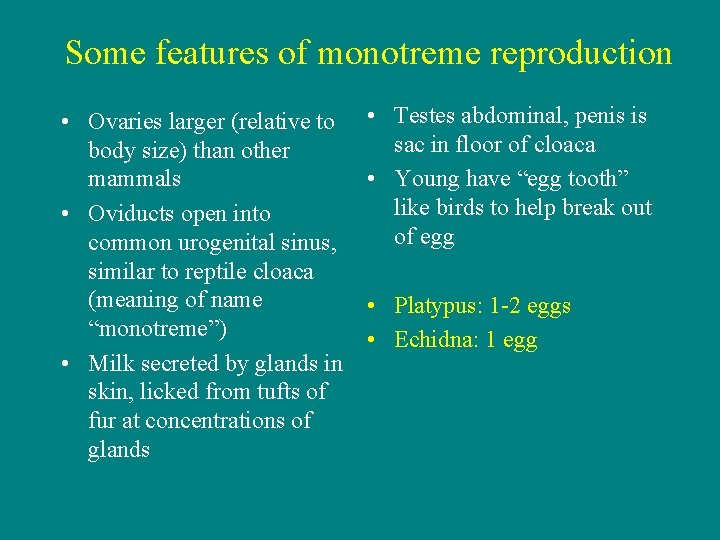 Some features of monotreme reproduction

• Ovaries larger (relative to body size) than other mammals
• Oviducts open into common urogenital sinus, similar to reptile cloaca (meaning of name "monotreme")
• Milk secreted by glands in skin, licked from tufts of fur at concentrations of glands

• Testes abdominal, penis is sac in floor of cloaca
• Young have "egg tooth" like birds to help break out of egg

• Platypus: 1-2 eggs
• Echidna: 1 egg